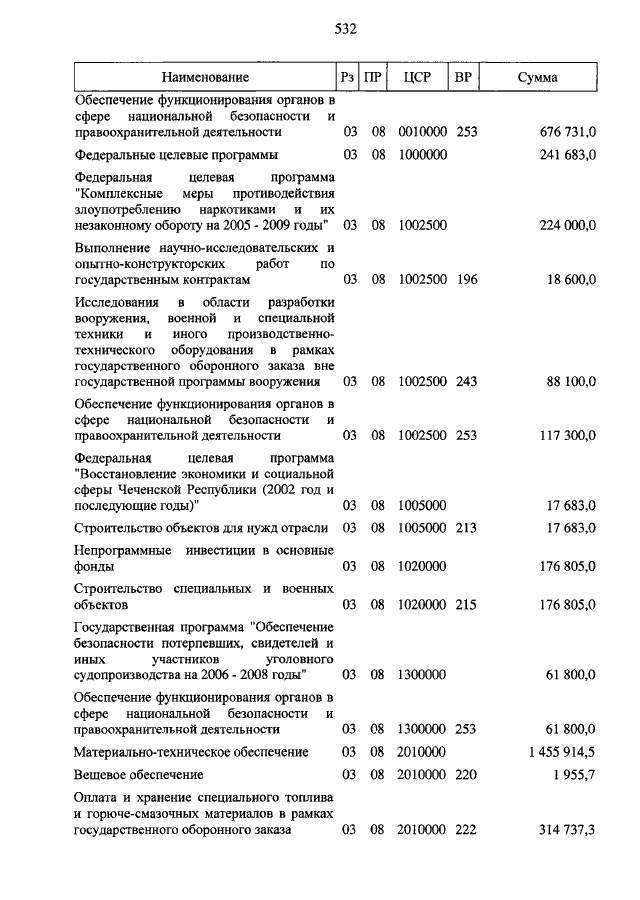 532

| Наименование | Рз | ПР | ЦСР | ВР | Сумма |
|---|---|---|---|---|---|
| Обеспечение функционирования органов в сфере национальной безопасности и правоохранительной деятельности | 03 | 08 | 0010000 | 253 | 676 731,0 |
| Федеральные целевые программы | 03 | 08 | 1000000 | | 241 683,0 |
| Федеральная целевая программа "Комплексные меры противодействия злоупотреблению наркотиками и их незаконному обороту на 2005 - 2009 годы" | 03 | 08 | 1002500 | | 224 000,0 |
| Выполнение научно-исследовательских и опытно-конструкторских работ по государственным контрактам | 03 | 08 | 1002500 | 196 | 18 600,0 |
| Исследования в области разработки вооружения, военной и специальной техники и иного производственно-технического оборудования в рамках государственного оборонного заказа вне государственной программы вооружения | 03 | 08 | 1002500 | 243 | 88 100,0 |
| Обеспечение функционирования органов в сфере национальной безопасности и правоохранительной деятельности | 03 | 08 | 1002500 | 253 | 117 300,0 |
| Федеральная целевая программа "Восстановление экономики и социальной сферы Чеченской Республики (2002 год и последующие годы)" | 03 | 08 | 1005000 | | 17 683,0 |
| Строительство объектов для нужд отрасли | 03 | 08 | 1005000 | 213 | 17 683,0 |
| Непрограммные инвестиции в основные фонды | 03 | 08 | 1020000 | | 176 805,0 |
| Строительство специальных и военных объектов | 03 | 08 | 1020000 | 215 | 176 805,0 |
| Государственная программа "Обеспечение безопасности потерпевших, свидетелей и иных участников уголовного судопроизводства на 2006 - 2008 годы" | 03 | 08 | 1300000 | | 61 800,0 |
| Обеспечение функционирования органов в сфере национальной безопасности и правоохранительной деятельности | 03 | 08 | 1300000 | 253 | 61 800,0 |
| Материально-техническое обеспечение | 03 | 08 | 2010000 | | 1 455 914,5 |
| Вещевое обеспечение | 03 | 08 | 2010000 | 220 | 1 955,7 |
| Оплата и хранение специального топлива и горюче-смазочных материалов в рамках государственного оборонного заказа | 03 | 08 | 2010000 | 222 | 314 737,3 |